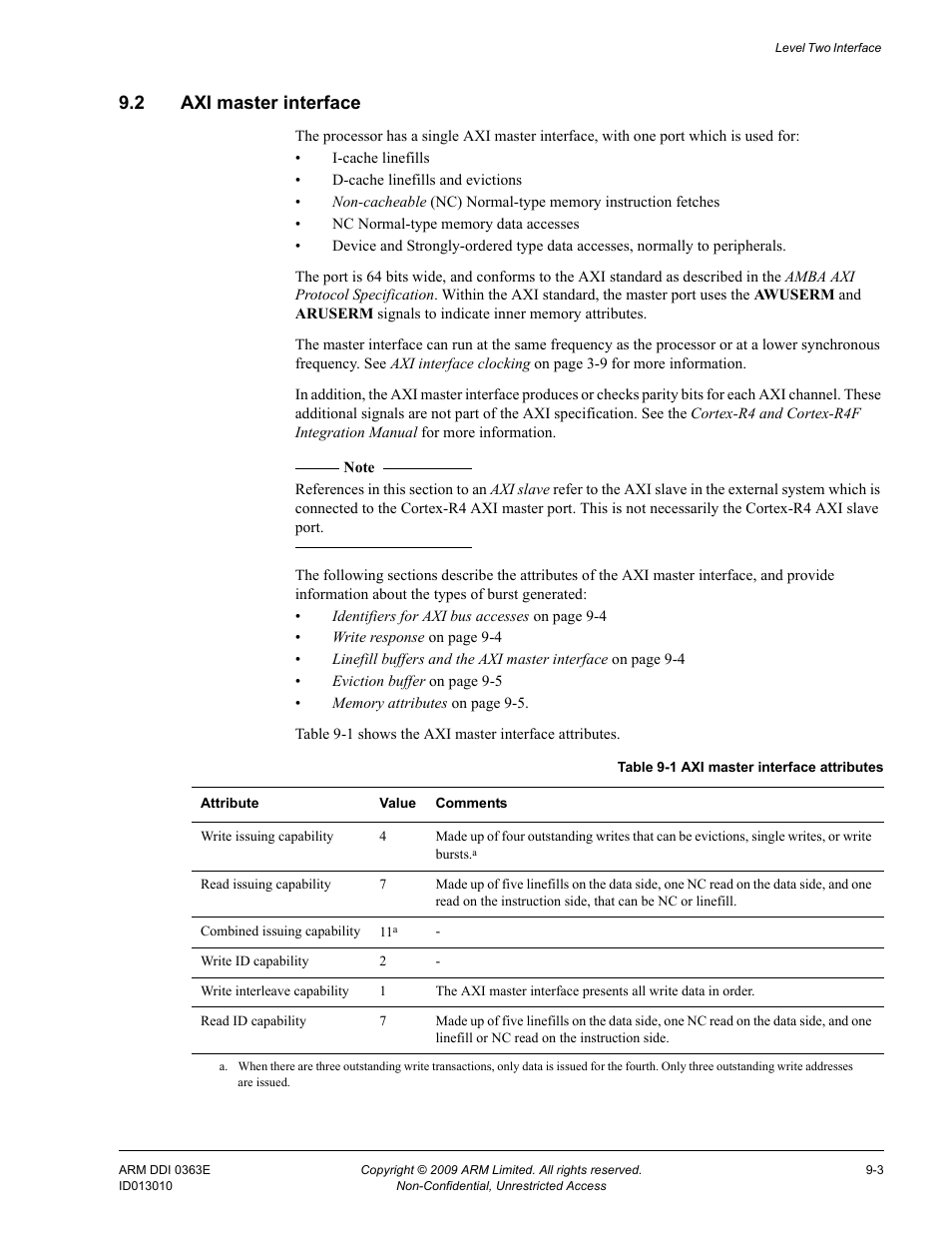 Level Two Interface

9.2 AXI master interface

The processor has a single AXI master interface, with one port which is used for:

• I-cache linefills
• D-cache linefills and evictions
• Non-cacheable (NC) Normal-type memory instruction fetches
• NC Normal-type memory data accesses
• Device and Strongly-ordered type data accesses, normally to peripherals.

The port is 64 bits wide, and conforms to the AXI standard as described in the AMBA AXI Protocol Specification. Within the AXI standard, the master port uses the AWUSERM and ARUSERM signals to indicate inner memory attributes.

The master interface can run at the same frequency as the processor or at a lower synchronous frequency. See AXI interface clocking on page 3-9 for more information.

In addition, the AXI master interface produces or checks parity bits for each AXI channel. These additional signals are not part of the AXI specification. See the Cortex-R4 and Cortex-R4F Integration Manual for more information.

Note

References in this section to an AXI slave refer to the AXI slave in the external system which is connected to the Cortex-R4 AXI master port. This is not necessarily the Cortex-R4 AXI slave port.

The following sections describe the attributes of the AXI master interface, and provide information about the types of burst generated:

• Identifiers for AXI bus accesses on page 9-4
• Write response on page 9-4
• Linefill buffers and the AXI master interface on page 9-4
• Eviction buffer on page 9-5
• Memory attributes on page 9-5.

Table 9-1 shows the AXI master interface attributes.

Table 9-1 AXI master interface attributes

| Attribute | Value | Comments |
|---|---|---|
| Write issuing capability | 4 | Made up of four outstanding writes that can be evictions, single writes, or write bursts.$^a$ |
| Read issuing capability | 7 | Made up of five linefills on the data side, one NC read on the data side, and one read on the instruction side, that can be NC or linefill. |
| Combined issuing capability | 11$^a$ | - |
| Write ID capability | 2 | - |
| Write interleave capability | 1 | The AXI master interface presents all write data in order. |
| Read ID capability | 7 | Made up of five linefills on the data side, one NC read on the data side, and one linefill or NC read on the instruction side. |

a. When there are three outstanding write transactions, only data is issued for the fourth. Only three outstanding write addresses are issued.

ARM DDI 0363E
ID013010

Copyright © 2009 ARM Limited. All rights reserved.
Non-Confidential, Unrestricted Access

9-3